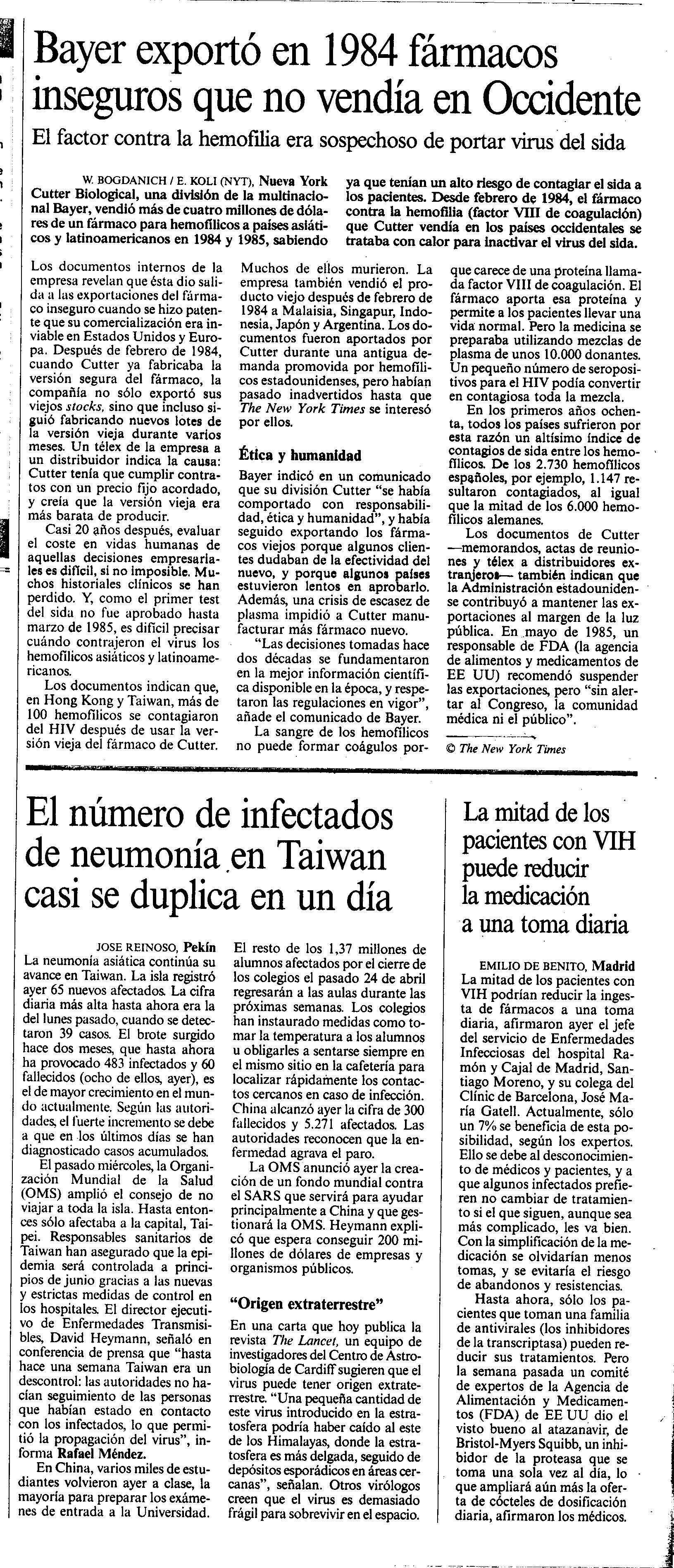 Bayer exportó en 1984 fármacos inseguros que no vendía en Occidente

El factor contra la hemofilia era sospechoso de portar virus del sida

W. BOGDANICH / E. KOLI (NYT), Nueva York
Cutter Biological, una división de la multinacional Bayer, vendió más de cuatro millones de dólares de un fármaco para hemofílicos a países asiáticos y latinoamericanos en 1984 y 1985, sabiendo ya que tenían un alto riesgo de contagiar el sida a los pacientes. Desde febrero de 1984, el fármaco contra la hemofilia (factor VIII de coagulación) que Cutter vendía en los países occidentales se trataba con calor para inactivar el virus del sida.

Los documentos internos de la empresa revelan que ésta dio salida a las exportaciones del fármaco inseguro cuando se hizo patente que su comercialización era inviable en Estados Unidos y Europa. Después de febrero de 1984, cuando Cutter ya fabricaba la versión segura del fármaco, la compañía no sólo exportó sus viejos stocks, sino que incluso siguió fabricando nuevos lotes de la versión vieja durante varios meses. Un télex de la empresa a un distribuidor indica la causa: Cutter tenía que cumplir contratos con un precio fijo acordado, y creía que la versión vieja era más barata de producir.

Casi 20 años después, evaluar el coste en vidas humanas de aquellas decisiones empresariales es difícil, si no imposible. Muchos historiales clínicos se han perdido. Y, como el primer test del sida no fue aprobado hasta marzo de 1985, es difícil precisar cuándo contrajeron el virus los hemofílicos asiáticos y latinoamericanos.

Los documentos indican que, en Hong Kong y Taiwan, más de 100 hemofílicos se contagiaron del HIV después de usar la versión vieja del fármaco de Cutter. Muchos de ellos murieron. La empresa también vendió el producto viejo después de febrero de 1984 a Malaisia, Singapur, Indonesia, Japón y Argentina. Los documentos fueron aportados por Cutter durante una antigua demanda promovida por hemofílicos estadounidenses, pero habían pasado inadvertidos hasta que The New York Times se interesó por ellos.

Ética y humanidad

Bayer indicó en un comunicado que su división Cutter "se había comportado con responsabilidad, ética y humanidad", y había seguido exportando los fármacos viejos porque algunos clientes dudaban de la efectividad del nuevo, y porque algunos países estuvieron lentos en aprobarlo. Además, una crisis de escasez de plasma impidió a Cutter manufacturar más fármaco nuevo.

"Las decisiones tomadas hace dos décadas se fundamentaron en la mejor información científica disponible en la época, y respetaron las regulaciones en vigor", añade el comunicado de Bayer.

La sangre de los hemofílicos no puede formar coágulos porque carece de una proteína llamada factor VIII de coagulación. El fármaco aporta esa proteína y permite a los pacientes llevar una vida normal. Pero la medicina se preparaba utilizando mezclas de plasma de unos 10.000 donantes. Un pequeño número de seropositivos para el HIV podía convertir en contagiosa toda la mezcla.

En los primeros años ochenta, todos los países sufrieron por esta razón un altísimo índice de contagios de sida entre los hemofílicos. De los 2.730 hemofílicos españoles, por ejemplo, 1.147 resultaron contagiados, al igual que la mitad de los 6.000 hemofílicos alemanes.

Los documentos de Cutter —memorandos, actas de reuniones y télex a distribuidores extranjeros— también indican que la Administración estadounidense contribuyó a mantener las exportaciones al margen de la luz pública. En mayo de 1985, un responsable de FDA (la agencia de alimentos y medicamentos de EE UU) recomendó suspender las exportaciones, pero "sin alertar al Congreso, la comunidad médica ni el público".

© The New York Times

El número de infectados de neumonía en Taiwan casi se duplica en un día

JOSE REINOSO, Pekín
La neumonía asiática continúa su avance en Taiwan. La isla registró ayer 65 nuevos afectados. La cifra diaria más alta hasta ahora era la del lunes pasado, cuando se detectaron 39 casos. El brote surgido hace dos meses, que hasta ahora ha provocado 483 infectados y 60 fallecidos (ocho de ellos, ayer), es el de mayor crecimiento en el mundo actualmente. Según las autoridades, el fuerte incremento se debe a que en los últimos días se han diagnosticado casos acumulados.

El pasado miércoles, la Organización Mundial de la Salud (OMS) amplió el consejo de no viajar a toda la isla. Hasta entonces sólo afectaba a la capital, Taipei. Responsables sanitarios de Taiwan han asegurado que la epidemia será controlada a principios de junio gracias a las nuevas y estrictas medidas de control en los hospitales. El director ejecutivo de Enfermedades Transmisibles, David Heymann, señaló en conferencia de prensa que "hasta hace una semana Taiwan era un descontrol: las autoridades no hacían seguimiento de las personas que habían estado en contacto con los infectados, lo que permitió la propagación del virus", informa Rafael Méndez.

En China, varios miles de estudiantes volvieron ayer a clase, la mayoría para preparar los exámenes de entrada a la Universidad. El resto de los 1,37 millones de alumnos afectados por el cierre de los colegios el pasado 24 de abril regresarán a las aulas durante las próximas semanas. Los colegios han instaurado medidas como tomar la temperatura a los alumnos u obligarles a sentarse siempre en el mismo sitio en la cafetería para localizar rápidamente los contactos cercanos en caso de infección. China alcanzó ayer la cifra de 300 fallecidos y 5.271 afectados. Las autoridades reconocen que la enfermedad agrava el paro.

La OMS anunció ayer la creación de un fondo mundial contra el SARS que servirá para ayudar principalmente a China y que gestionará la OMS. Heymann explicó que espera conseguir 200 millones de dólares de empresas y organismos públicos.

"Origen extraterrestre"

En una carta que hoy publica la revista The Lancet, un equipo de investigadores del Centro de Astrobiología de Cardiff sugieren que el virus puede tener origen extraterrestre. "Una pequeña cantidad de este virus introducido en la estratosfera podría haber caído al este de los Himalayas, donde la estratosfera es más delgada, seguido de depósitos esporádicos en áreas cercanas", señalan. Otros virólogos creen que el virus es demasiado frágil para sobrevivir en el espacio.

La mitad de los pacientes con VIH puede reducir la medicación a una toma diaria

EMILIO DE BENITO, Madrid
La mitad de los pacientes con VIH podrían reducir la ingesta de fármacos a una toma diaria, afirmaron ayer el jefe del servicio de Enfermedades Infecciosas del hospital Ramón y Cajal de Madrid, Santiago Moreno, y su colega del Clínic de Barcelona, José María Gatell. Actualmente, sólo un 7% se beneficia de esta posibilidad, según los expertos. Ello se debe al desconocimiento de médicos y pacientes, y a que algunos infectados prefieren no cambiar de tratamiento si el que siguen, aunque sea más complicado, les va bien. Con la simplificación de la medicación se olvidarían menos tomas, y se evitaría el riesgo de abandonos y resistencias.

Hasta ahora, sólo los pacientes que toman una familia de antivirales (los inhibidores de la transcriptasa) pueden reducir sus tratamientos. Pero la semana pasada un comité de expertos de la Agencia de Alimentación y Medicamentos (FDA) de EE UU dio el visto bueno al atazanavir, de Bristol-Myers Squibb, un inhibidor de la proteasa que se toma una sola vez al día, lo que ampliará aún más la oferta de cócteles de dosificación diaria, afirmaron los médicos.